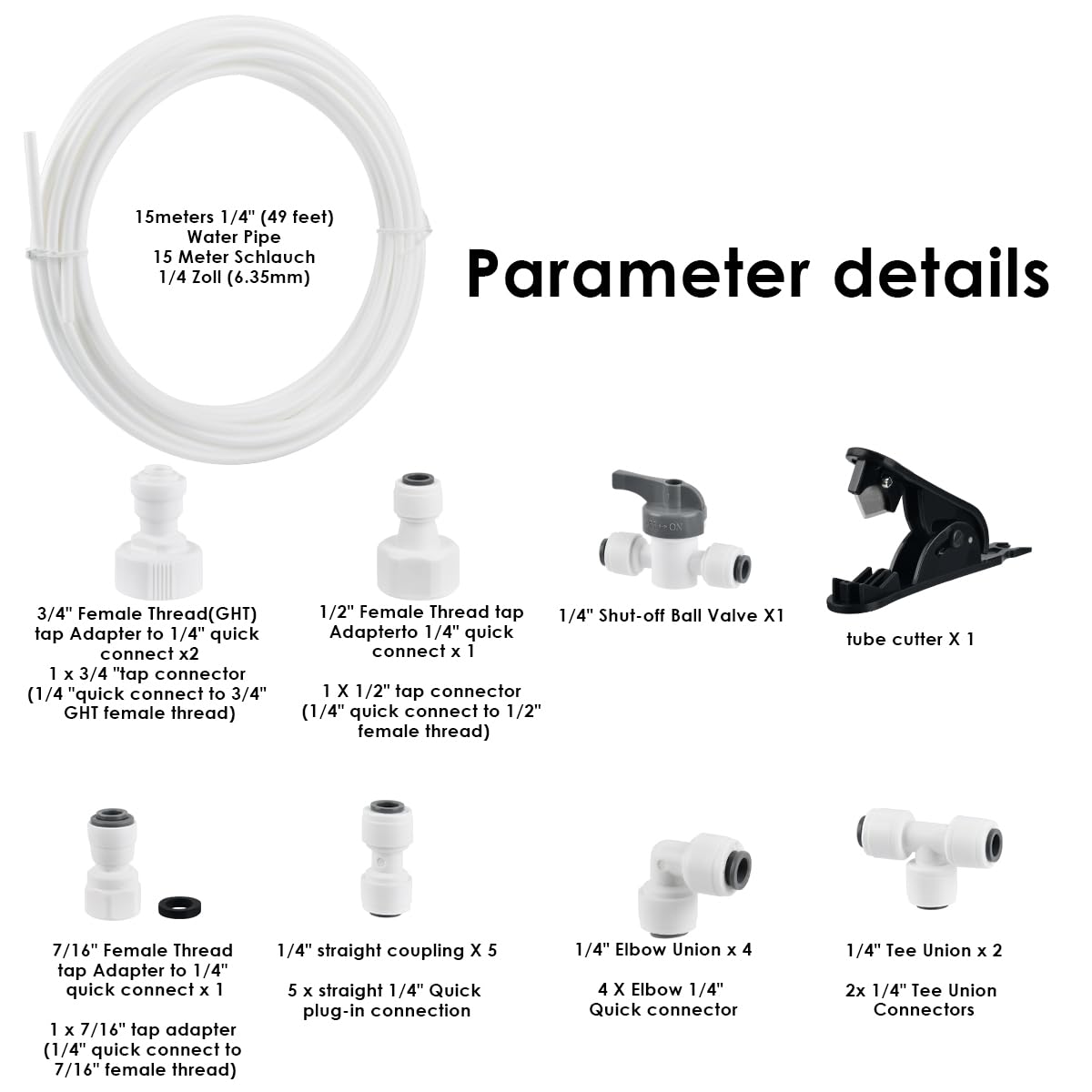 15meters 1/4" (49 feet)
Water Pipe
15 Meter Schlauch
1/4 Zoll (6.35mm)

Parameter details

3/4" Female Thread(GHT) tap Adapter to 1/4" quick connect x2
1 x 3/4 "tap connector (1/4 "quick connect to 3/4" GHT female thread)

1/2" Female Thread tap Adapterto 1/4" quick connect x 1

1 X 1/2" tap connector (1/4" quick connect to 1/2" female thread)

1/4" Shut-off Ball Valve X1

tube cutter X 1

7/16" Female Thread tap Adapter to 1/4" quick connect x 1

1 x 7/16" tap adapter (1/4" quick connect to 7/16" female thread)

1/4" straight coupling X 5

5 x straight 1/4" Quick plug-in connection

1/4" Elbow Union x 4

4 X Elbow 1/4" Quick connector

1/4" Tee Union x 2

2x 1/4" Tee Union Connectors